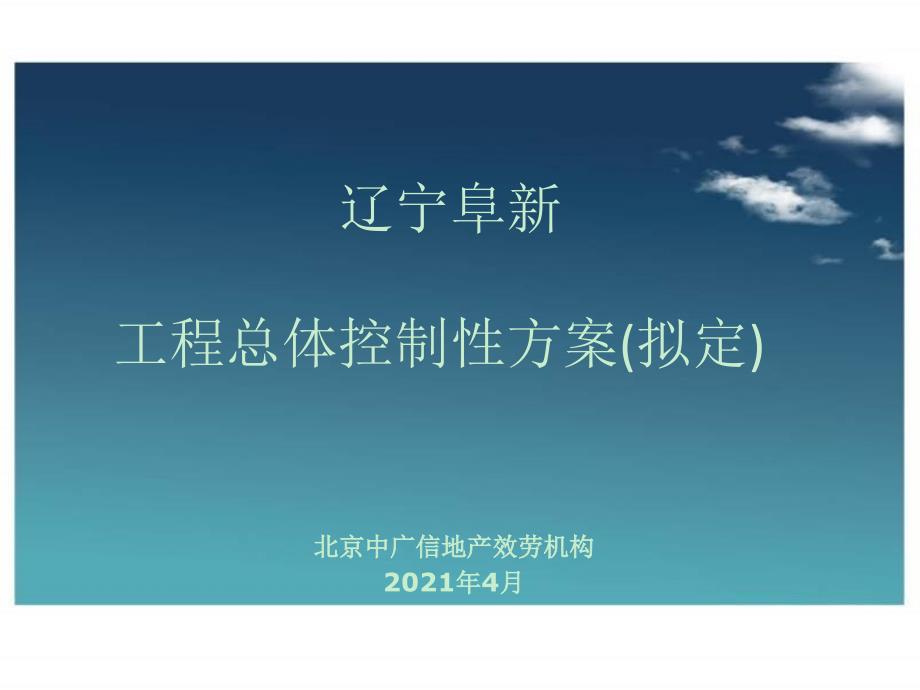 辽宁阜新

工程总体控制性方案(拟定)

北京中广信地产效劳机构
2021年4月